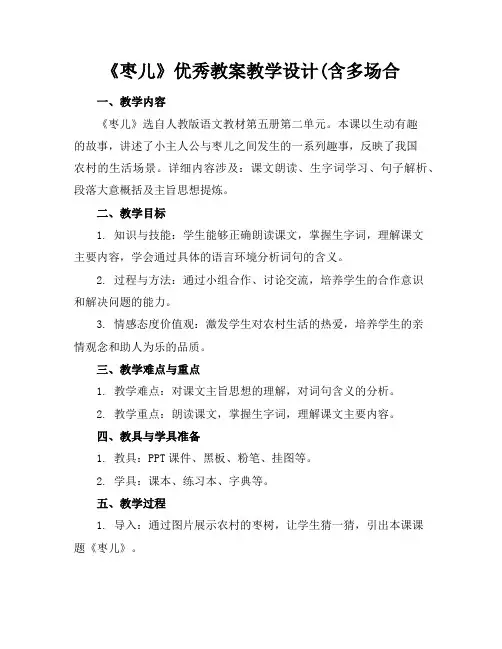 《枣儿》优秀教案教学设计(含多场合

一、教学内容

《枣儿》选自人教版语文教材第五册第二单元。本课以生动有趣的故事，讲述了小主人公与枣儿之间发生的一系列趣事，反映了我国农村的生活场景。详细内容涉及：课文朗读、生字词学习、句子解析、段落大意概括及主旨思想提炼。

二、教学目标

1. 知识与技能：学生能够正确朗读课文，掌握生字词，理解课文主要内容，学会通过具体的语言环境分析词句的含义。

2. 过程与方法：通过小组合作、讨论交流，培养学生的合作意识和解决问题的能力。

3. 情感态度价值观：激发学生对农村生活的热爱，培养学生的亲情观念和助人为乐的品质。

三、教学难点与重点

1. 教学难点：对课文主旨思想的理解，对词句含义的分析。

2. 教学重点：朗读课文，掌握生字词，理解课文主要内容。

四、教具与学具准备

1. 教具：PPT 课件、黑板、粉笔、挂图等。

2. 学具：课本、练习本、字典等。

五、教学过程

1. 导入：通过图片展示农村的枣树，让学生猜一猜，引出本课课题《枣儿》。